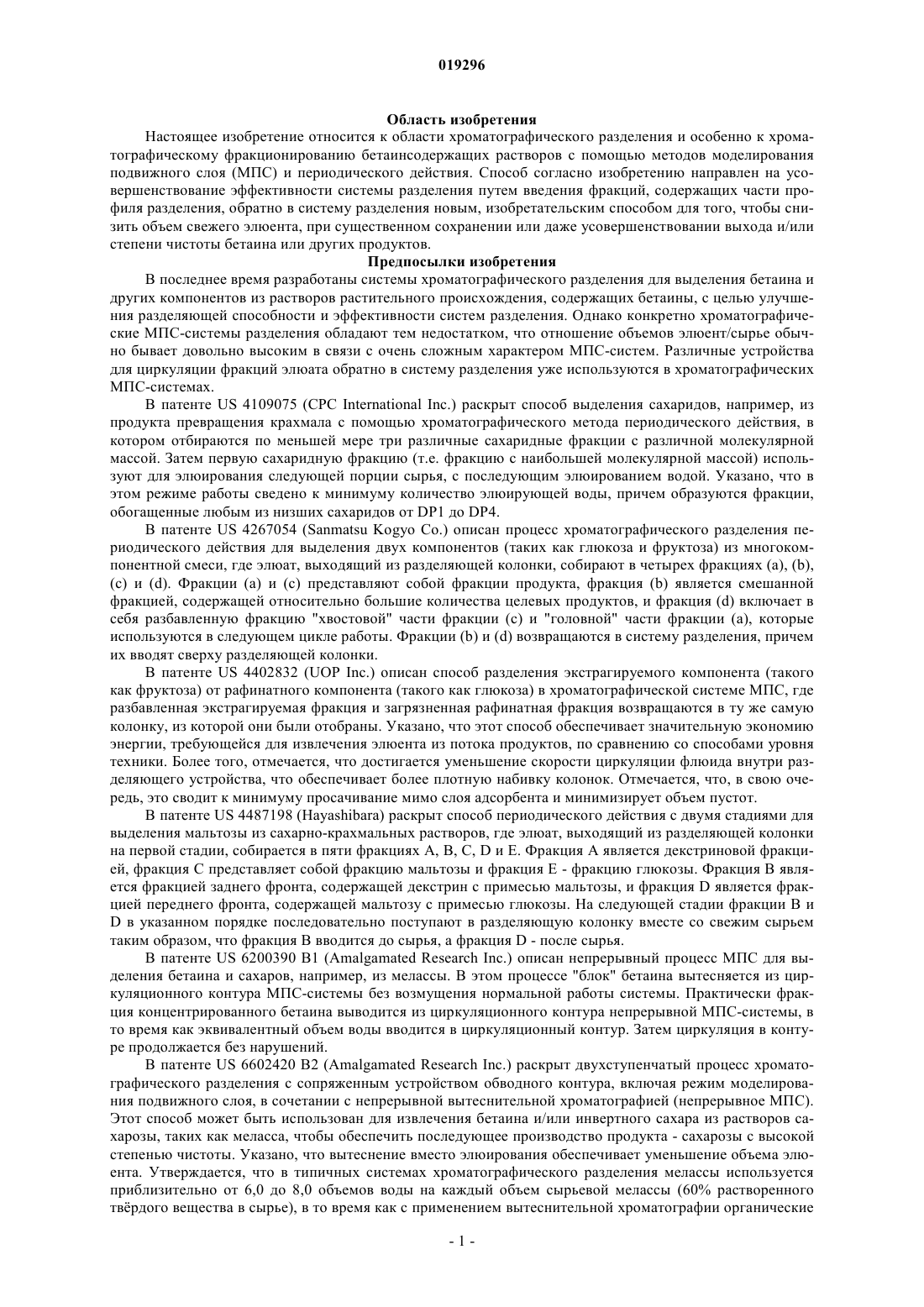 019296

Область изобретения

Настоящее изобретение относится к области хроматографического разделения и особенно к хроматографическому фракционированию бетаинсодержащих растворов с помощью методов моделирования подвижного слоя (МПС) и периодического действия. Способ согласно изобретению направлен на усовершенствование эффективности системы разделения путем введения фракций, содержащих части профиля разделения, обратно в систему разделения новым, изобретательским способом для того, чтобы снизить объем свежего элюента, при существенном сохранении или даже усовершенствовании выхода и/или степени чистоты бетаина или других продуктов.

Предпосылки изобретения

В последнее время разработаны системы хроматографического разделения для выделения бетаина и других компонентов из растворов растительного происхождения, содержащих бетаины, с целью улучшения разделяющей способности и эффективности систем разделения. Однако конкретно хроматографические МПС-системы разделения обладают тем недостатком, что отношение объемов элюент/сырье обычно бывает довольно высоким в связи с очень сложным характером МПС-систем. Различные устройства для циркуляции фракций элюата обратно в систему разделения уже используются в хроматографических МПС-системах.

В патенте US 4109075 (CPC International Inc.) раскрыт способ выделения сахаридов, например, из продукта превращения крахмала с помощью хроматографического метода периодического действия, в котором отбираются по меньшей мере три различные сахаридные фракции с различной молекулярной массой. Затем первую сахаридную фракцию (т.е. фракцию с наибольшей молекулярной массой) используют для элюирования следующей порции сырья, с последующим элюированием водой. Указано, что в этом режиме работы сведено к минимуму количество элюирующей воды, причем образуются фракции, обогащенные любым из низших сахаридов от DP1 до DP4.

В патенте US 4267054 (Sanmatsu Kogyo Co.) описан процесс хроматографического разделения периодического действия для выделения двух компонентов (таких как глюкоза и фруктоза) из многокомпонентной смеси, где элюат, выходящий из разделяющей колонки, собирают в четырех фракциях (a), (b), (c) и (d). Фракции (a) и (c) представляют собой фракции продукта, фракция (b) является смешанной фракцией, содержащей относительно большие количества целевых продуктов, и фракция (d) включает в себя разбавленную фракцию "хвостовой" части фракции (c) и "головной" части фракции (a), которые используются в следующем цикле работы. Фракции (b) и (d) возвращаются в систему разделения, причем их вводят сверху разделяющей колонки.

В патенте US 4402832 (UOP Inc.) описан способ разделения экстрагируемого компонента (такого как фруктоза) от рафинатного компонента (такого как глюкоза) в хроматографической системе МПС, где разбавленная экстрагируемая фракция и загрязненная рафинатная фракция возвращаются в ту же самую колонку, из которой они были отобраны. Указано, что этот способ обеспечивает значительную экономию энергии, требующейся для извлечения элюента из потока продуктов, по сравнению со способами уровня техники. Более того, отмечается, что достигается уменьшение скорости циркуляции флюида внутри разделяющего устройства, что обеспечивает более плотную набивку колонок. Отмечается, что, в свою очередь, это сводит к минимуму просачивание мимо слоя адсорбента и минимизирует объем пустот.

В патенте US 4487198 (Hayashibara) раскрыт способ периодического действия с двумя стадиями для выделения мальтозы из сахарно-крахмальных растворов, где элюат, выходящий из разделяющей колонки на первой стадии, собирается в пяти фракциях A, B, C, D и E. Фракция A является декстриновой фракцией, фракция C представляет собой фракцию мальтозы и фракция E - фракцию глюкозы. Фракция B является фракцией заднего фронта, содержащей декстрин с примесью мальтозы, и фракция D является фракцией переднего фронта, содержащей мальтозу с примесью глюкозы. На следующей стадии фракции B и D в указанном порядке последовательно поступают в разделяющую колонку вместе со свежим сырьем таким образом, что фракция B вводится до сырья, а фракция D - после сырья.

В патенте US 6200390 B1 (Amalgamated Research Inc.) описан непрерывный процесс МПС для выделения бетаина и сахаров, например, из мелассы. В этом процессе "блок" бетаина вытесняется из циркуляционного контура МПС-системы без возмущения нормальной работы системы. Практически фракция концентрированного бетаина выводится из циркуляционного контура непрерывной МПС-системы, в то время как эквивалентный объем воды вводится в циркуляционный контур. Затем циркуляция в контуре продолжается без нарушений.

В патенте US 6602420 B2 (Amalgamated Research Inc.) раскрыт двухступенчатый процесс хроматографического разделения с сопряженным устройством обводного контура, включая режим моделирования подвижного слоя, в сочетании с непрерывной вытеснительной хроматографией (непрерывное МПС). Этот способ может быть использован для извлечения бетаина и/или инвертного сахара из растворов сахарозы, таких как меласса, чтобы обеспечить последующее производство продукта - сахарозы с высокой степенью чистоты. Указано, что вытеснение вместо элюирования обеспечивает уменьшение объема элюента. Утверждается, что в типичных системах хроматографического разделения мелассы используется приблизительно от 6,0 до 8,0 объемов воды на каждый объем сырьевой мелассы (60% растворенного твёрдого вещества в сырье), в то время как с применением вытеснительной хроматографии органические

- 1 -